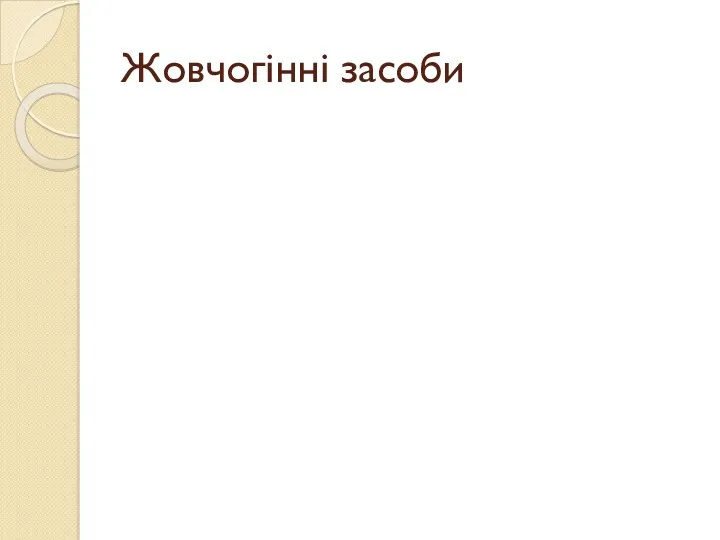 Жовчогінні засоби